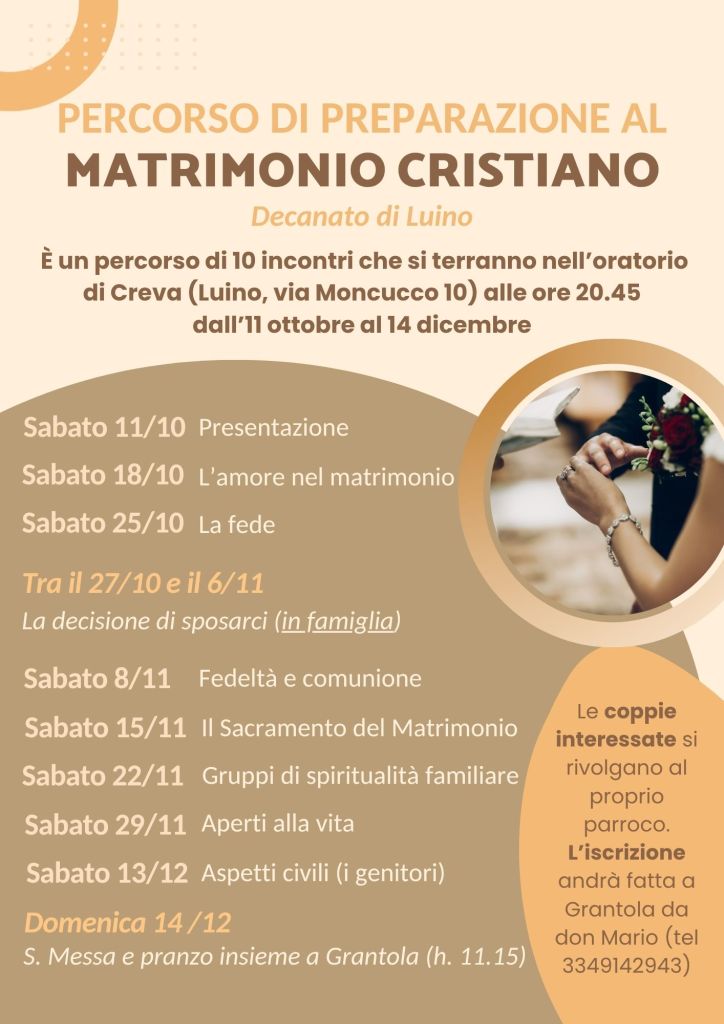 PERCORSO DI PREPARAZIONE AL
MATRIMONIO CRISTIANO
Decanato di Luino

È un percorso di 10 incontri che si terranno nell'oratorio di Creva (Luino, via Moncucco 10) alle ore 20.45 dall'11 ottobre al 14 dicembre

Sabato 11/10 Presentazione
Sabato 18/10 L'amore nel matrimonio
Sabato 25/10 La fede

Tra il 27/10 e il 6/11
La decisione di sposarci (in famiglia)

Sabato 8/11 Fedeltà e comunione
Sabato 15/11 Il Sacramento del Matrimonio
Sabato 22/11 Gruppi di spiritualità familiare
Sabato 29/11 Aperti alla vita
Sabato 13/12 Aspetti civili (i genitori)

Domenica 14 /12
S. Messa e pranzo insieme a Grantola (h. 11.15)

Le coppie interessate si rivolgano al proprio parroco. L'iscrizione andrà fatta a Grantola da don Mario (tel 3349142943)